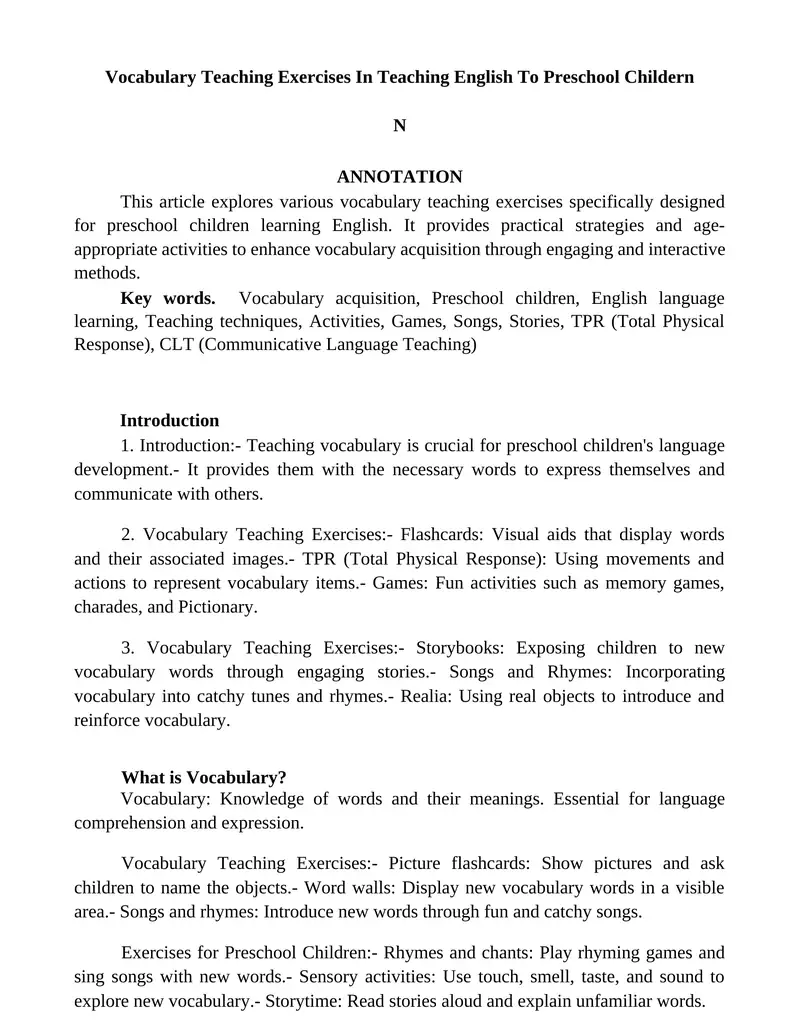 Vocabulary Teaching Exercises In Teaching English To Preschool Childern

N

ANNOTATION

This article explores various vocabulary teaching exercises specifically designed for preschool children learning English. It provides practical strategies and age-appropriate activities to enhance vocabulary acquisition through engaging and interactive methods.

Key words. Vocabulary acquisition, Preschool children, English language learning, Teaching techniques, Activities, Games, Songs, Stories, TPR (Total Physical Response), CLT (Communicative Language Teaching)

Introduction

1. Introduction:- Teaching vocabulary is crucial for preschool children's language development.- It provides them with the necessary words to express themselves and communicate with others.

2. Vocabulary Teaching Exercises:- Flashcards: Visual aids that display words and their associated images.- TPR (Total Physical Response): Using movements and actions to represent vocabulary items.- Games: Fun activities such as memory games, charades, and Pictionary.

3. Vocabulary Teaching Exercises:- Storybooks: Exposing children to new vocabulary words through engaging stories.- Songs and Rhymes: Incorporating vocabulary into catchy tunes and rhymes.- Realia: Using real objects to introduce and reinforce vocabulary.

What is Vocabulary?

Vocabulary: Knowledge of words and their meanings. Essential for language comprehension and expression.

Vocabulary Teaching Exercises:- Picture flashcards: Show pictures and ask children to name the objects.- Word walls: Display new vocabulary words in a visible area.- Songs and rhymes: Introduce new words through fun and catchy songs.

Exercises for Preschool Children:- Rhymes and chants: Play rhyming games and sing songs with new words.- Sensory activities: Use touch, smell, taste, and sound to explore new vocabulary.- Storytime: Read stories aloud and explain unfamiliar words.